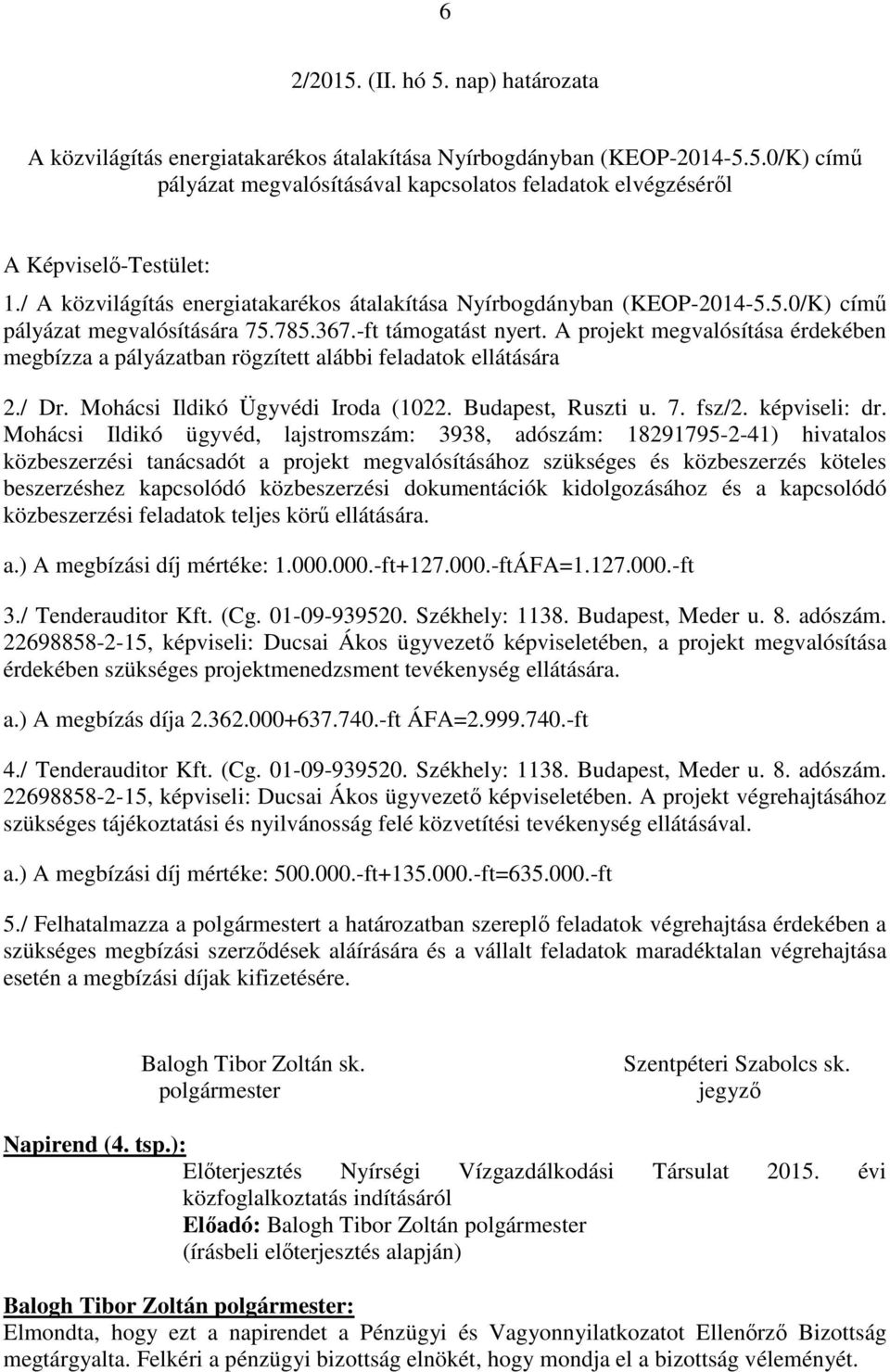 6

2/2015. (II. hó 5. nap) határozata

A közvilágítás energiatakarékos átalakítása Nyírbogdányban (KEOP-2014-5.5.0/K) című pályázat megvalósításával kapcsolatos feladatok elvégzéséről

A Képviselő-Testület:

1./ A közvilágítás energiatakarékos átalakítása Nyírbogdányban (KEOP-2014-5.5.0/K) című pályázat megvalósítására 75.785.367.-ft támogatást nyert. A projekt megvalósítása érdekében megbízza a pályázatban rögzített alábbi feladatok ellátására

2./ Dr. Mohácsi Ildikó Ügyvédi Iroda (1022. Budapest, Ruszti u. 7. fsz/2. képviseli: dr. Mohácsi Ildikó ügyvéd, lajstromszám: 3938, adószám: 18291795-2-41) hivatalos közbeszerzési tanácsadót a projekt megvalósításához szükséges és közbeszerzés köteles beszerzéshez kapcsolódó közbeszerzési dokumentációk kidolgozásához és a kapcsolódó közbeszerzési feladatok teljes körű ellátására.

a.) A megbízási díj mértéke: 1.000.000.-ft+127.000.-ftÁFA=1.127.000.-ft

3./ Tenderauditor Kft. (Cg. 01-09-939520. Székhely: 1138. Budapest, Meder u. 8. adószám. 22698858-2-15, képviseli: Ducsai Ákos ügyvezető képviseletében, a projekt megvalósítása érdekében szükséges projektmenedzsment tevékenység ellátására.

a.) A megbízás díja 2.362.000+637.740.-ft ÁFA=2.999.740.-ft

4./ Tenderauditor Kft. (Cg. 01-09-939520. Székhely: 1138. Budapest, Meder u. 8. adószám. 22698858-2-15, képviseli: Ducsai Ákos ügyvezető képviseletében. A projekt végrehajtásához szükséges tájékoztatási és nyilvánosság felé közvetítési tevékenység ellátásával.

a.) A megbízási díj mértéke: 500.000.-ft+135.000.-ft=635.000.-ft

5./ Felhatalmazza a polgármestert a határozatban szereplő feladatok végrehajtása érdekében a szükséges megbízási szerződések aláírására és a vállalt feladatok maradéktalan végrehajtása esetén a megbízási díjak kifizetésére.

Balogh Tibor Zoltán sk.
polgármester

Szentpéteri Szabolcs sk.
jegyző

Napirend (4. tsp.):
Előterjesztés Nyírségi Vízgazdálkodási Társulat 2015. évi közfoglalkoztatás indításáról
Előadó: Balogh Tibor Zoltán polgármester
(írásbeli előterjesztés alapján)

Balogh Tibor Zoltán polgármester:
Elmondta, hogy ezt a napirendet a Pénzügyi és Vagyonnyilatkozatot Ellenőrző Bizottság megtárgyalta. Felkéri a pénzügyi bizottság elnökét, hogy mondja el a bizottság véleményét.